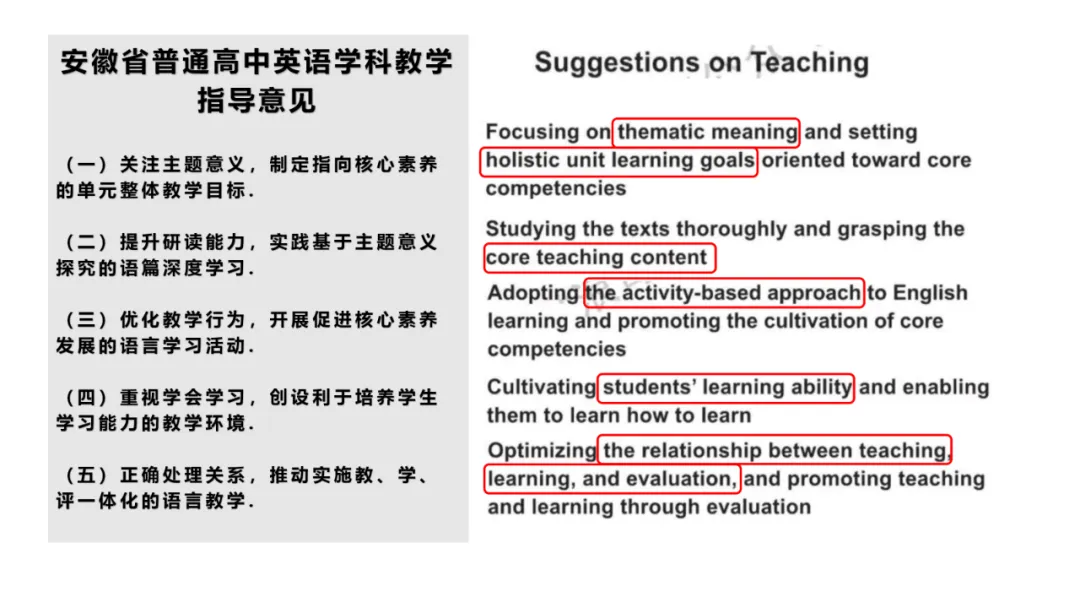 安徽省普通高中英语学科教学指导意见

（一）关注主题意义，制定指向核心素养的单元整体教学目标.

（二）提升研读能力，实践基于主题意义探究的语篇深度学习.

（三）优化教学行为，开展促进核心素养发展的语言学习活动.

（四）重视学会学习，创设利于培养学生学习能力的教学环境.

（五）正确处理关系，推动实施教、学、评一体化的语言教学.

Suggestions on Teaching

Focusing on thematic meaning and setting holistic unit learning goals oriented toward core competencies

Studying the texts thoroughly and grasping the core teaching content

Adopting the activity-based approach to English learning and promoting the cultivation of core competencies

Cultivating students' learning ability and enabling them to learn how to learn

Optimizing the relationship between teaching, learning, and evaluation, and promoting teaching and learning through evaluation